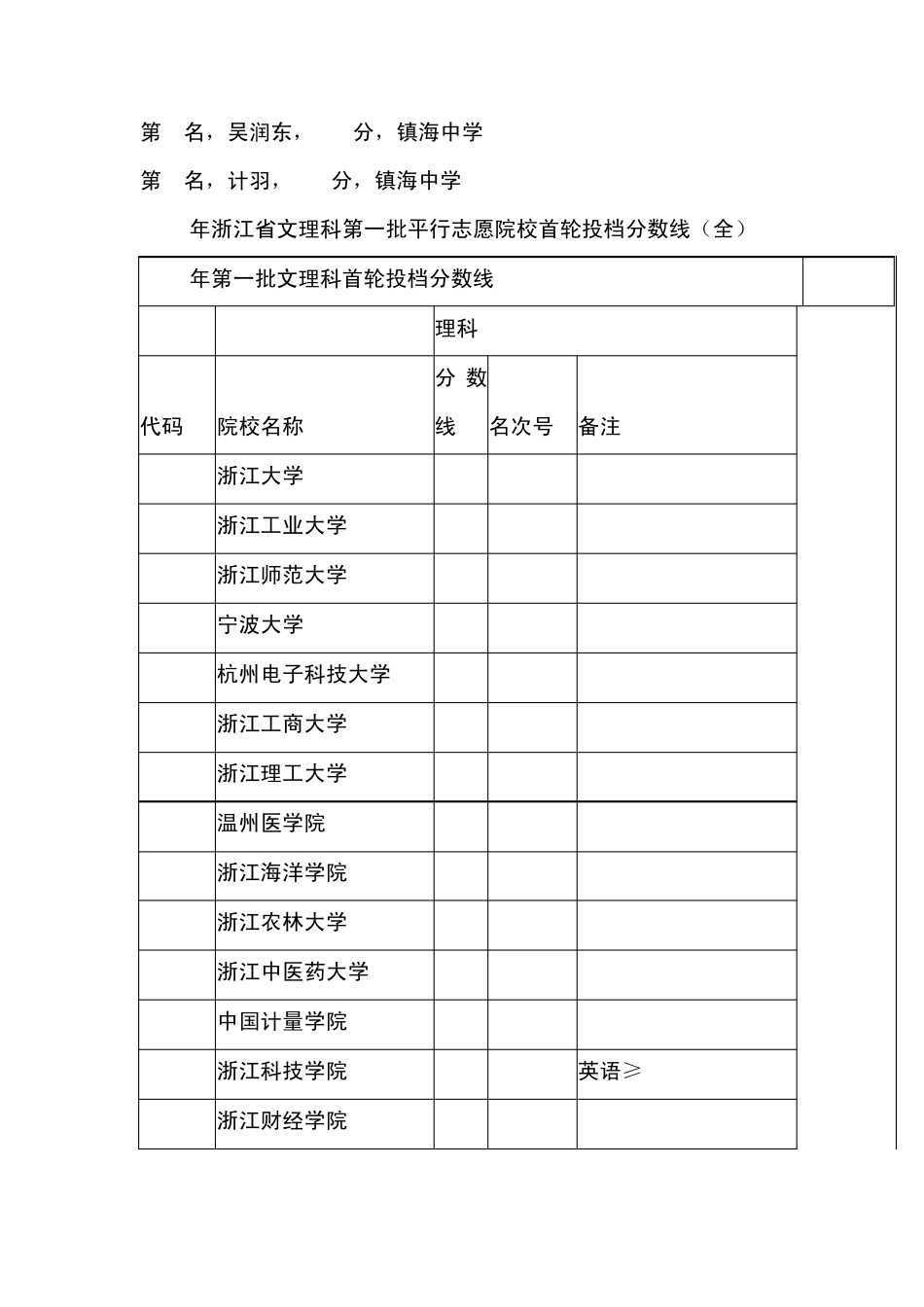 第 名，吴润东， 分，镇海中学

第 名，计羽， 分，镇海中学

年浙江省文理科第一批平行志愿院校首轮投档分数线（全）

| 年第一批文理科首轮投档分数线 | | | | |
|---|---|---|---|---|
| | | 理科 | | |
| 代码 | 院校名称 | 分数线 | 名次号 | 备注 |
| | 浙江大学 | | | |
| | 浙江工业大学 | | | |
| | 浙江师范大学 | | | |
| | 宁波大学 | | | |
| | 杭州电子科技大学 | | | |
| | 浙江工商大学 | | | |
| | 浙江理工大学 | | | |
| | 温州医学院 | | | |
| | 浙江海洋学院 | | | |
| | 浙江农林大学 | | | |
| | 浙江中医药大学 | | | |
| | 中国计量学院 | | | |
| | 浙江科技学院 | | | 英语≥ |
| | 浙江财经学院 | | | |